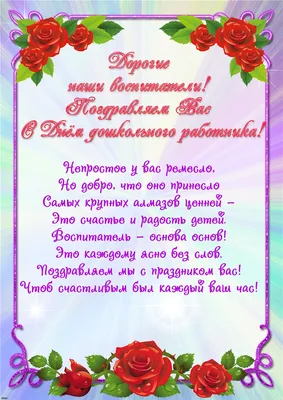 Дорогие
наши воспитатели!
Поздравляем Вас
С Днём дошкольного работника!

Непростое у вас ремесло,
Но добро, что оно принесло
Самых крупных алмазов ценней –
Это счастье и радость детей.
Воспитатель – основа основ!
Это каждому ясно без слов.
Поздравляем мы с праздником вас!
Чтоб счастливым был каждый ваш час!